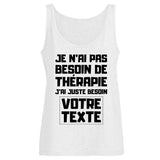 JE N'AI PAS BESOIN DE THÉRAPIE
J'AI JUSTE BESOIN
VOTRE TEXTE